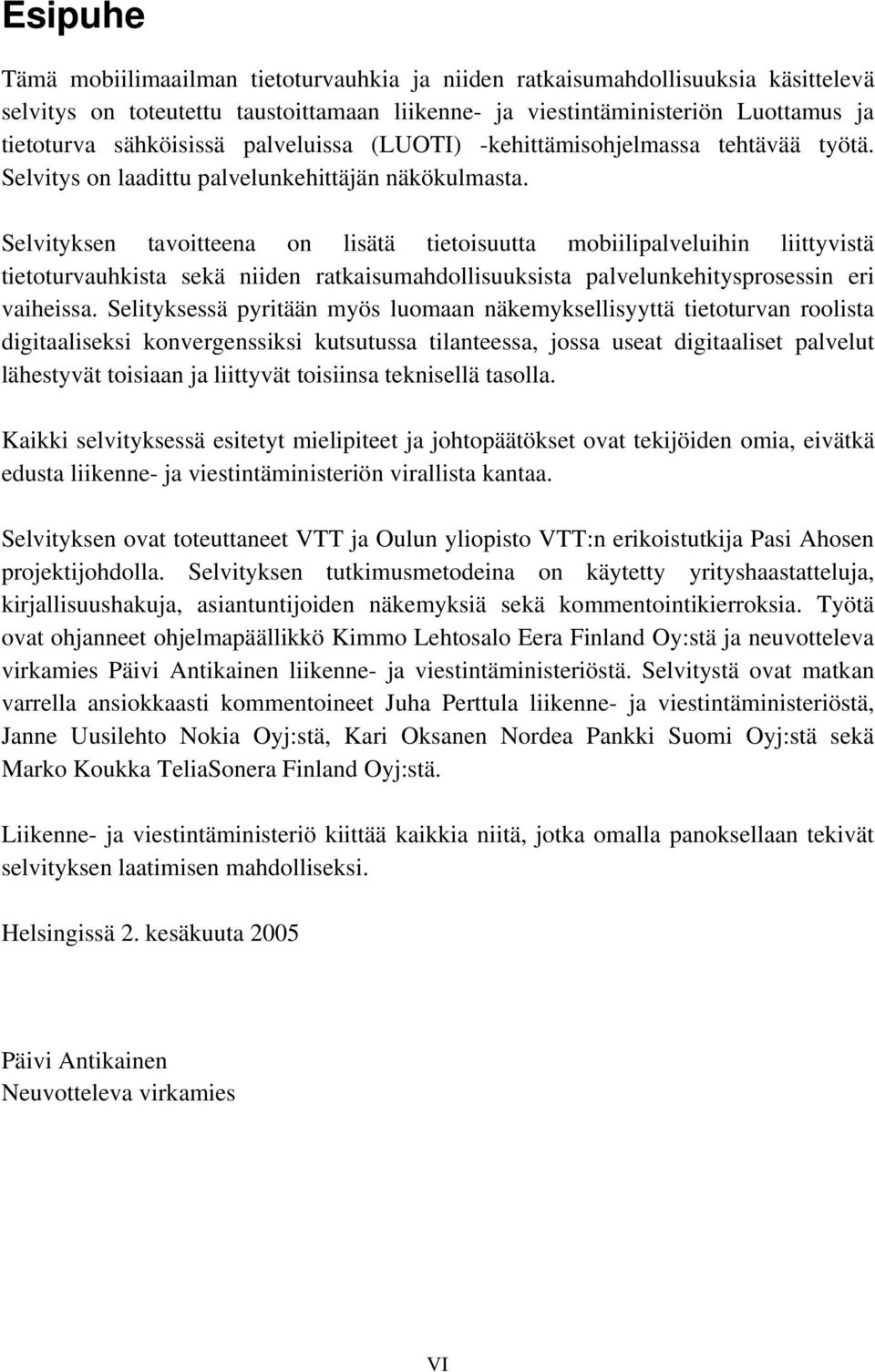 Esipuhe

Tämä mobiilimaailman tietoturvauhkia ja niiden ratkaisumahdollisuuksia käsittelevä selvitys on toteutettu taustoittamaan liikenne- ja viestintäministeriön Luottamus ja tietoturva sähköisissä palveluissa (LUOTI) -kehittämisohjelmassa tehtävää työtä. Selvitys on laadittu palvelunkehittäjän näkökulmasta.

Selvityksen tavoitteena on lisätä tietoisuutta mobiilipalveluihin liittyvistä tietoturvauhkista sekä niiden ratkaisumahdollisuuksista palvelunkehitysprosessin eri vaiheissa. Selityksessä pyritään myös luomaan näkemyksellisyyttä tietoturvan roolista digitaaliseksi konvergenssiksi kutsutussa tilanteessa, jossa useat digitaaliset palvelut lähestyvät toisiaan ja liittyvät toisiinsa teknisellä tasolla.

Kaikki selvityksessä esitetyt mielipiteet ja johtopäätökset ovat tekijöiden omia, eivätkä edusta liikenne- ja viestintäministeriön virallista kantaa.

Selvityksen ovat toteuttaneet VTT ja Oulun yliopisto VTT:n erikoistutkija Pasi Ahosen projektijohdolla. Selvityksen tutkimusmetodeina on käytetty yrityshaastatteluja, kirjallisuushakuja, asiantuntijoiden näkemyksiä sekä kommentointikierroksia. Työtä ovat ohjanneet ohjelmapäällikkö Kimmo Lehtosalo Eera Finland Oy:stä ja neuvotteleva virkamies Päivi Antikainen liikenne- ja viestintäministeriöstä. Selvitystä ovat matkan varrella ansiokkaasti kommentoineet Juha Perttula liikenne- ja viestintäministeriöstä, Janne Uusilehto Nokia Oyj:stä, Kari Oksanen Nordea Pankki Suomi Oyj:stä sekä Marko Koukka TeliaSonera Finland Oyj:stä.

Liikenne- ja viestintäministeriö kiittää kaikkia niitä, jotka omalla panoksellaan tekivät selvityksen laatimisen mahdolliseksi.

Helsingissä 2. kesäkuuta 2005

Päivi Antikainen
Neuvotteleva virkamies

VI